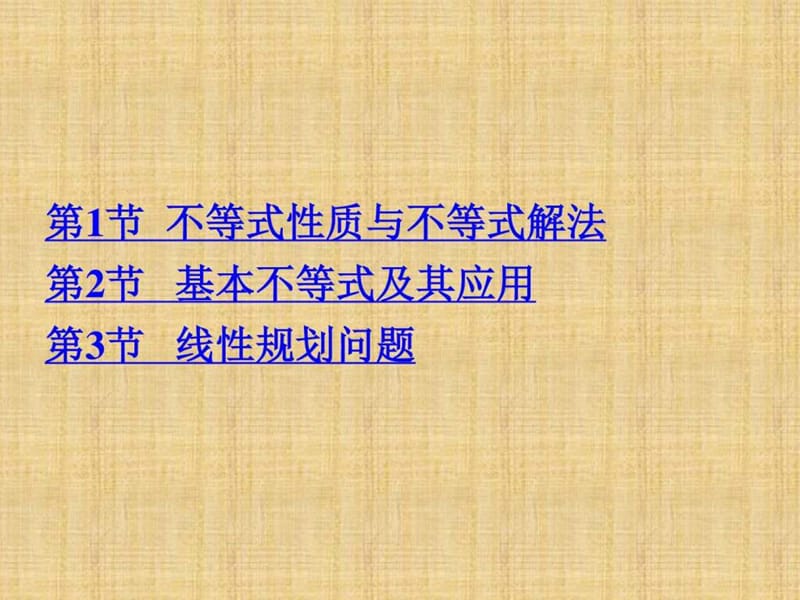 第1节 不等式性质与不等式解法
第2节 基本不等式及其应用
第3节 线性规划问题